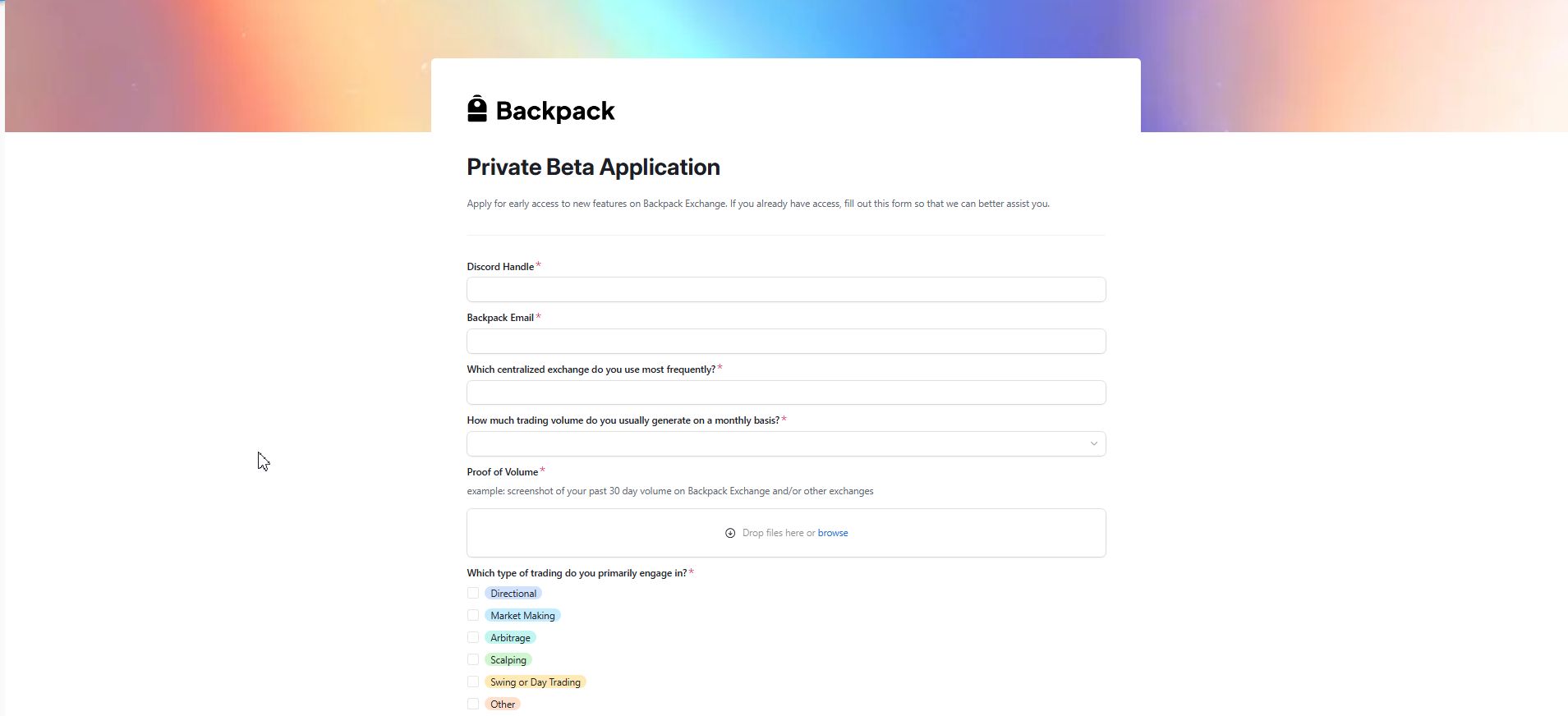 Backpack

Private Beta Application

Apply for early access to new features on Backpack Exchange. If you already have access, fill out this form so that we can better assist you.

Discord Handle *

Backpack Email *

Which centralized exchange do you use most frequently? *

How much trading volume do you usually generate on a monthly basis? *

Proof of Volume *

example: screenshot of your past 30 day volume on Backpack Exchange and/or other exchanges

Drop files here or browse

Which type of trading do you primarily engage in? *

Directional

Market Making

Arbitrage

Scalping

Swing or Day Trading

Other